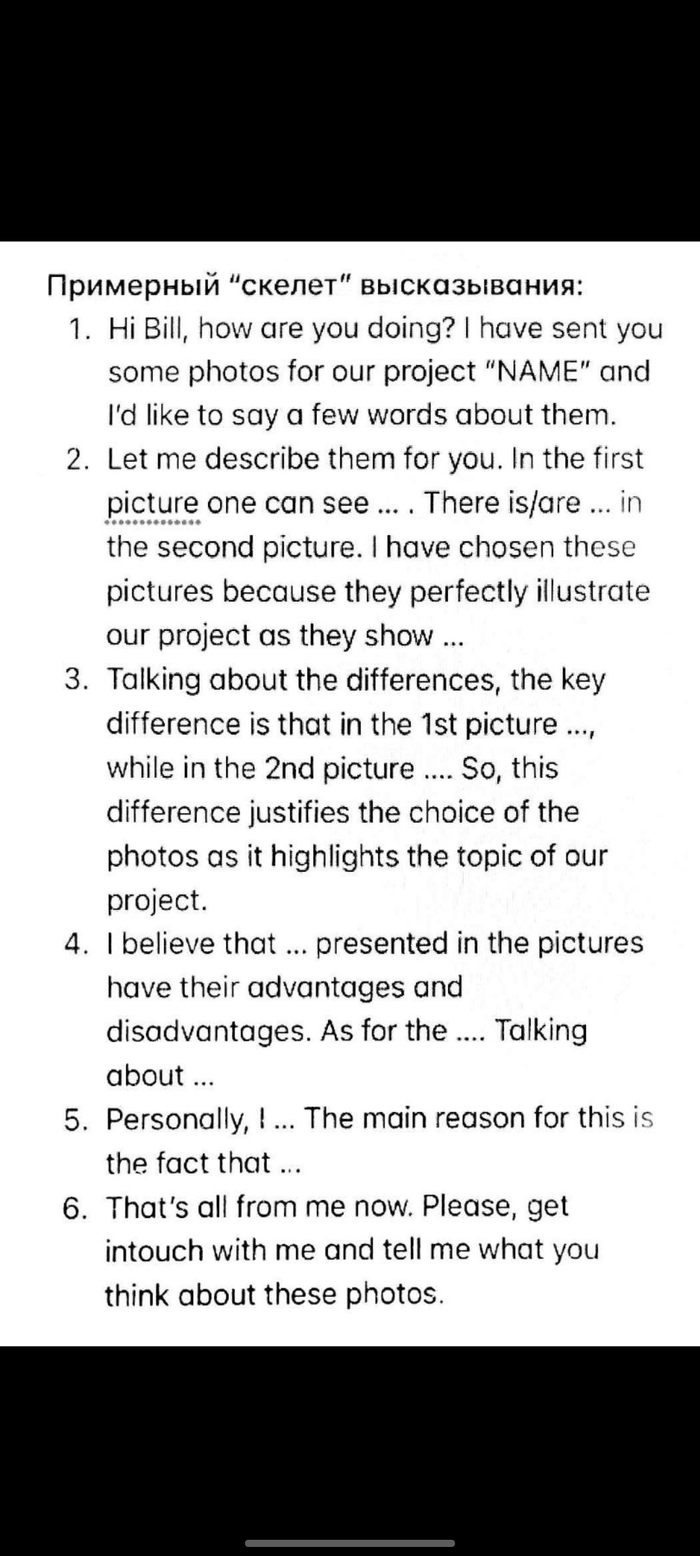 Примерный "скелет" высказывания:

1. Hi Bill, how are you doing? I have sent you some photos for our project "NAME" and I'd like to say a few words about them.
2. Let me describe them for you. In the first picture one can see ... . There is/are ... in the second picture. I have chosen these pictures because they perfectly illustrate our project as they show ...
3. Talking about the differences, the key difference is that in the 1st picture ..., while in the 2nd picture .... So, this difference justifies the choice of the photos as it highlights the topic of our project.
4. I believe that ... presented in the pictures have their advantages and disadvantages. As for the .... Talking about ...
5. Personally, I ... The main reason for this is the fact that ...
6. That's all from me now. Please, get intouch with me and tell me what you think about these photos.